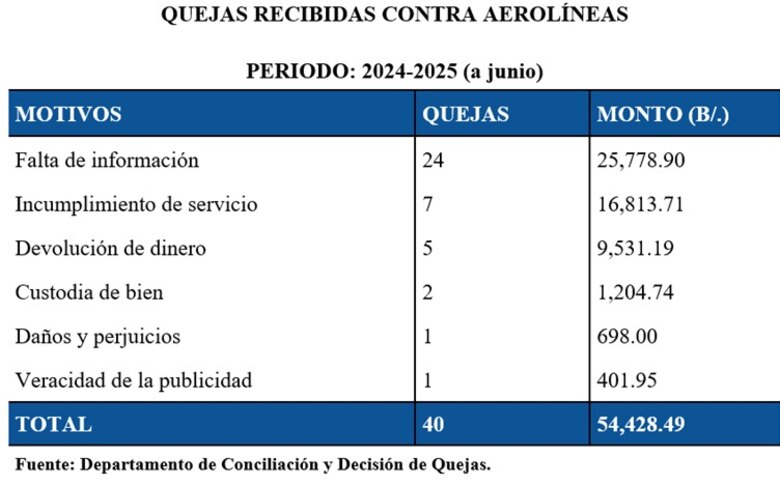 QUEJAS RECIBIDAS CONTRA AEROLÍNEAS

PERIODO: 2024-2025 (a junio)

| MOTIVOS | QUEJAS | MONTO (B/.) |
|---|---|---|
| Falta de información | 24 | 25,778.90 |
| Incumplimiento de servicio | 7 | 16,813.71 |
| Devolución de dinero | 5 | 9,531.19 |
| Custodia de bien | 2 | 1,204.74 |
| Daños y perjuicios | 1 | 698.00 |
| Veracidad de la publicidad | 1 | 401.95 |
| TOTAL | 40 | 54,428.49 |

Fuente: Departamento de Conciliación y Decisión de Quejas.